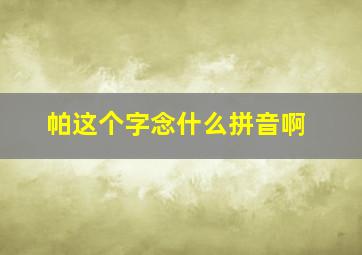 帕这个字念什么拼音啊